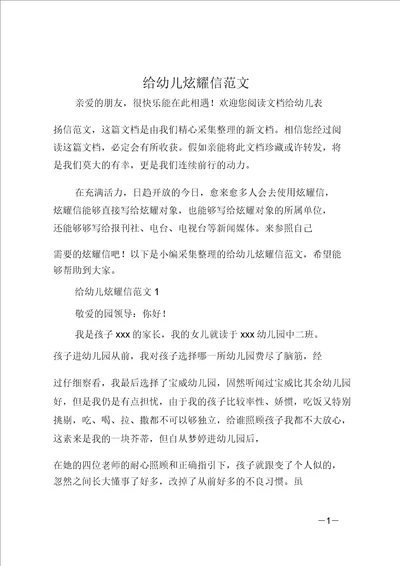 给幼儿炫耀信范文

亲爱的朋友，很快乐能在此相遇！欢迎您阅读文档给幼儿表扬信范文，这篇文档是由我们精心采集整理的新文档。相信您经过阅读这篇文档，必定会有所收获。假如亲能将此文档珍藏或许转发，将是我们莫大的有幸，更是我们连续前行的动力。

在充满活力，日趋开放的今日，愈来愈多人会去使用炫耀信，炫耀信能够直接写给炫耀对象，也能够写给炫耀对象的所属单位，还能够够写给报刊社、电台、电视台等新闻媒体。来参照自己需要的炫耀信吧！以下是小编采集整理的给幼儿炫耀信范文，希望能够帮助到大家。

给幼儿炫耀信范文 1

敬爱的园领导：你好！

我是孩子 xxx 的家长，我的女儿就读于 xxx 幼儿园中二班。孩子进幼儿园从前，我对孩子选择哪一所幼儿园费尽了脑筋，经过仔细察看，我最后选择了宝威幼儿园，固然听闻过宝威比其余幼儿园好，但是我仍是有点担忧，由于我的孩子比较率性、娇惯，吃饭又特别挑剔，吃、喝、拉、撒都不可以够独立，给谁照顾孩子我都不大放心，这素来是我的一块芥蒂，但自从梦婷进幼儿园后，在她的四位老师的耐心照顾和正确指引下，孩子就跟变了个人似的，忽然之间长大懂事了好多，改掉了从前好多的不良习惯。虽

—1—